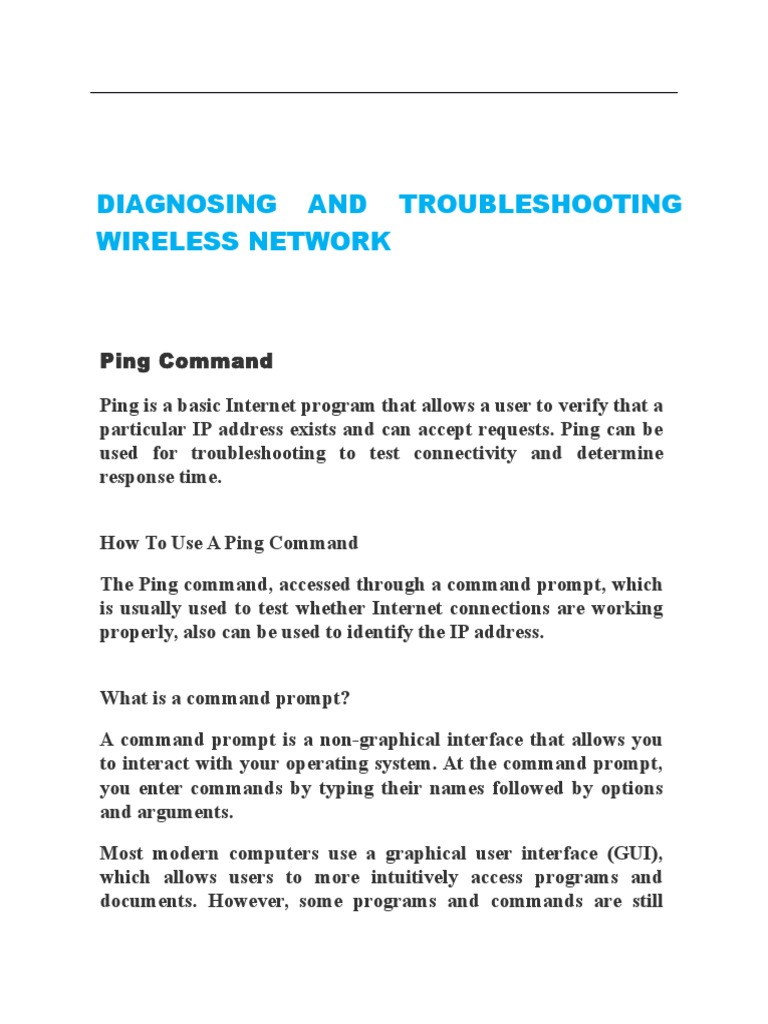 DIAGNOSING AND TROUBLESHOOTING WIRELESS NETWORK

Ping Command

Ping is a basic Internet program that allows a user to verify that a particular IP address exists and can accept requests. Ping can be used for troubleshooting to test connectivity and determine response time.

How To Use A Ping Command

The Ping command, accessed through a command prompt, which is usually used to test whether Internet connections are working properly, also can be used to identify the IP address.

What is a command prompt?

A command prompt is a non-graphical interface that allows you to interact with your operating system. At the command prompt, you enter commands by typing their names followed by options and arguments.

Most modern computers use a graphical user interface (GUI), which allows users to more intuitively access programs and documents. However, some programs and commands are still